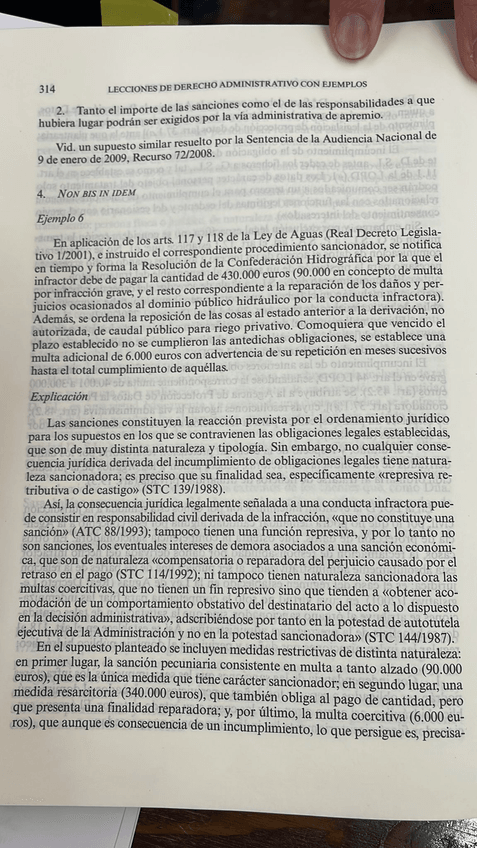 314 LECCIONES DE DERECHO ADMINISTRATIVO CON EJEMPLOS

2. Tanto el importe de las sanciones como el de las responsabilidades a que hubiera lugar podrán ser exigidos por la vía administrativa de apremio.

Vid. un supuesto similar resuelto por la Sentencia de la Audiencia Nacional de 9 de enero de 2009, Recurso 72/2008.

4. NON BIS IN IDEM

Ejemplo 6

En aplicación de los arts. 117 y 118 de la Ley de Aguas (Real Decreto Legislativo 1/2001), e instruido el correspondiente procedimiento sancionador, se notifica en tiempo y forma la Resolución de la Confederación Hidrográfica por la que el infractor debe de pagar la cantidad de 430.000 euros (90.000 en concepto de multa por infracción grave, y el resto correspondiente a la reparación de los daños y perjuicios ocasionados al dominio público hidráulico por la conducta infractora). Además, se ordena la reposición de las cosas al estado anterior a la derivación, no autorizada, de caudal público para riego privativo. Comoquiera que vencido el plazo establecido no se cumplieron las antedichas obligaciones, se establece una multa adicional de 6.000 euros con advertencia de su repetición en meses sucesivos hasta el total cumplimiento de aquéllas.

Explicación

Las sanciones constituyen la reacción prevista por el ordenamiento jurídico para los supuestos en los que se contravienen las obligaciones legales establecidas, que son de muy distinta naturaleza y tipología. Sin embargo, no cualquier consecuencia jurídica derivada del incumplimiento de obligaciones legales tiene naturaleza sancionadora; es preciso que su finalidad sea, específicamente «represiva retributiva o de castigo» (STC 139/1988).

Así, la consecuencia jurídica legalmente señalada a una conducta infractora puede consistir en responsabilidad civil derivada de la infracción, «que no constituye una sanción» (ATC 88/1993); tampoco tienen una función represiva, y por lo tanto no son sanciones, los eventuales intereses de demora asociados a una sanción económica, que son de naturaleza «compensatoria o reparadora del perjuicio causado por el retraso en el pago (STC 114/1992); ni tampoco tienen naturaleza sancionadora las multas coercitivas, que no tienen un fin represivo sino que tienden a «obtener acomodación de un comportamiento obstativo del destinatario del acto a lo dispuesto en la decisión administrativa», adscribiéndose por tanto en la potestad de autotutela ejecutiva de la Administración y no en la potestad sancionadora» (STC 144/1987).

En el supuesto planteado se incluyen medidas restrictivas de distinta naturaleza: en primer lugar, la sanción pecuniaria consistente en multa a tanto alzado (90.000 euros), que es la única medida que tiene carácter sancionador; en segundo lugar, una medida resarcitoria (340.000 euros), que también obliga al pago de cantidad, pero que presenta una finalidad reparadora; y, por último, la multa coercitiva (6.000 euros), que aunque es consecuencia de un incumplimiento, lo que persigue es, precisa-